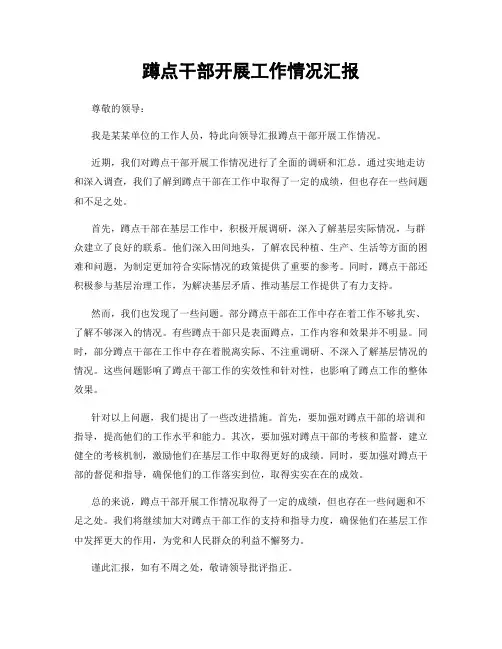 蹲点干部开展工作情况汇报

尊敬的领导：

我是某某单位的工作人员，特此向领导汇报蹲点干部开展工作情况。

近期，我们对蹲点干部开展工作情况进行了全面的调研和汇总。通过实地走访和深入调查，我们了解到蹲点干部在工作中取得了一定的成绩，但也存在一些问题和不足之处。

首先，蹲点干部在基层工作中，积极开展调研，深入了解基层实际情况，与群众建立了良好的联系。他们深入田间地头，了解农民种植、生产、生活等方面的困难和问题，为制定更加符合实际情况的政策提供了重要的参考。同时，蹲点干部还积极参与基层治理工作，为解决基层矛盾、推动基层工作提供了有力支持。

然而，我们也发现了一些问题。部分蹲点干部在工作中存在着工作不够扎实、了解不够深入的情况。有些蹲点干部只是表面蹲点，工作内容和效果并不明显。同时，部分蹲点干部在工作中存在着脱离实际、不注重调研、不深入了解基层情况的情况。这些问题影响了蹲点干部工作的实效性和针对性，也影响了蹲点工作的整体效果。

针对以上问题，我们提出了一些改进措施。首先，要加强对蹲点干部的培训和指导，提高他们的工作水平和能力。其次，要加强对蹲点干部的考核和监督，建立健全的考核机制，激励他们在基层工作中取得更好的成绩。同时，要加强对蹲点干部的督促和指导，确保他们的工作落实到位，取得实实在在的成效。

总的来说，蹲点干部开展工作情况取得了一定的成绩，但也存在一些问题和不足之处。我们将继续加大对蹲点干部工作的支持和指导力度，确保他们在基层工作中发挥更大的作用，为党和人民群众的利益不懈努力。

谨此汇报，如有不周之处，敬请领导批评指正。